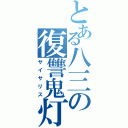 とある八三の復讐鬼灯
サイサリス